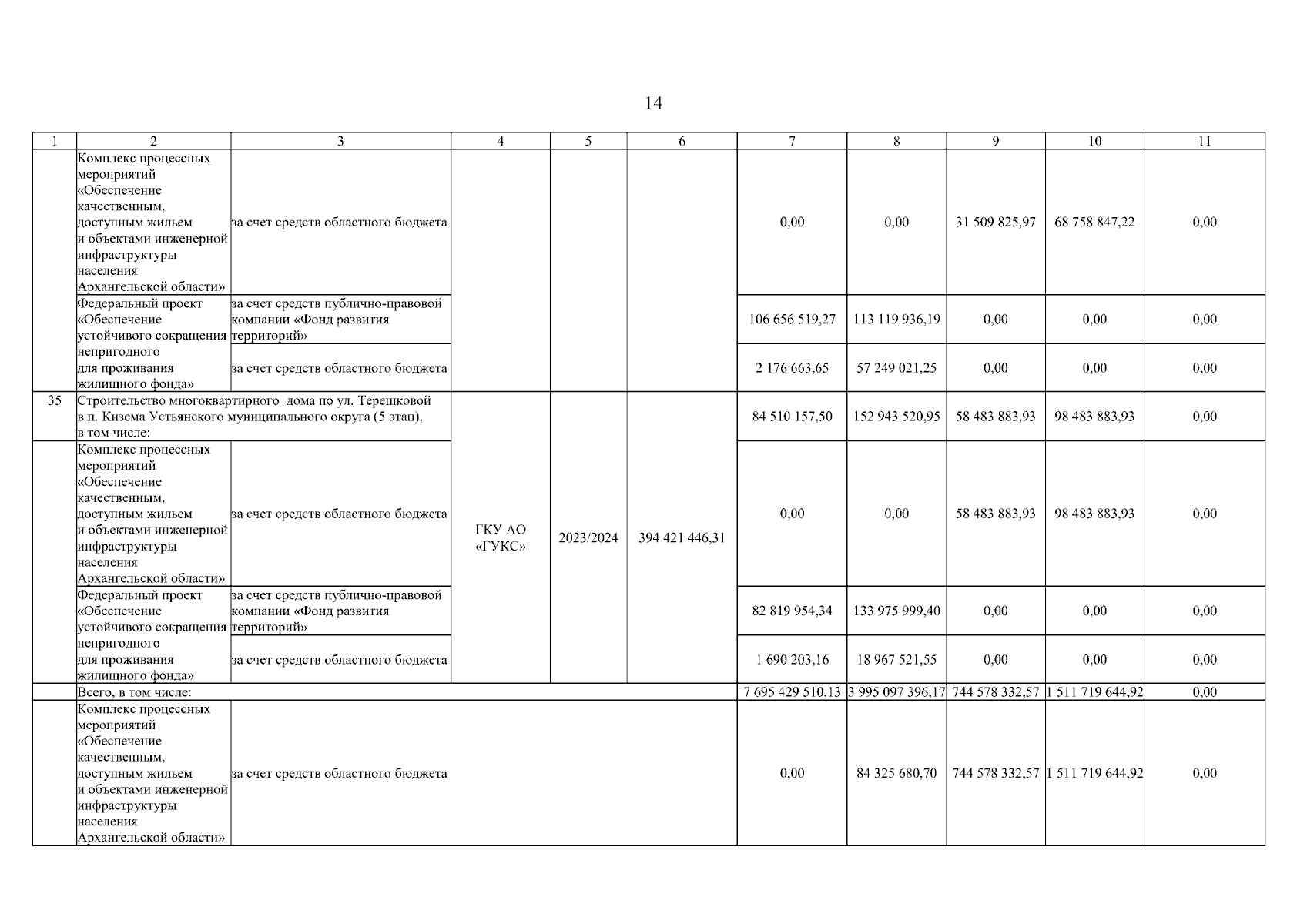 14

| 1 | 2 | 3 | 4 | 5 | 6 | 7 | 8 | 9 | 10 | 11 |
|---|---|---|---|---|---|---|---|---|---|---|
| | Комплекс процессных мероприятий «Обеспечение качественным, доступным жильем и объектами инженерной инфраструктуры населения Архангельской области» | за счет средств областного бюджета | | | | 0,00 | 0,00 | 31 509 825,97 | 68 758 847,22 | 0,00 |
| | Федеральный проект «Обеспечение устойчивого сокращения непригодного для проживания жилищного фонда» | за счет средств публично-правовой компании «Фонд развития территорий» | | | | 106 656 519,27 | 113 119 936,19 | 0,00 | 0,00 | 0,00 |
| | | за счет средств областного бюджета | | | | 2 176 663,65 | 57 249 021,25 | 0,00 | 0,00 | 0,00 |
| 35 | Строительство многоквартирного дома по ул. Терешковой в п. Кизема Устьянского муниципального округа (5 этап), в том числе: | | ГКУ АО «ГУКС» | 2023/2024 | 394 421 446,31 | 84 510 157,50 | 152 943 520,95 | 58 483 883,93 | 98 483 883,93 | 0,00 |
| | Комплекс процессных мероприятий «Обеспечение качественным, доступным жильем и объектами инженерной инфраструктуры населения Архангельской области» | за счет средств областного бюджета | | | | 0,00 | 0,00 | 58 483 883,93 | 98 483 883,93 | 0,00 |
| | Федеральный проект «Обеспечение устойчивого сокращения непригодного для проживания жилищного фонда» | за счет средств публично-правовой компании «Фонд развития территорий» | | | | 82 819 954,34 | 133 975 999,40 | 0,00 | 0,00 | 0,00 |
| | | за счет средств областного бюджета | | | | 1 690 203,16 | 18 967 521,55 | 0,00 | 0,00 | 0,00 |
| | Всего, в том числе: | | | | | 7 695 429 510,13 | 3 995 097 396,17 | 744 578 332,57 | 1 511 719 644,92 | 0,00 |
| | Комплекс процессных мероприятий «Обеспечение качественным, доступным жильем и объектами инженерной инфраструктуры населения Архангельской области» | за счет средств областного бюджета | | | | 0,00 | 84 325 680,70 | 744 578 332,57 | 1 511 719 644,92 | 0,00 |